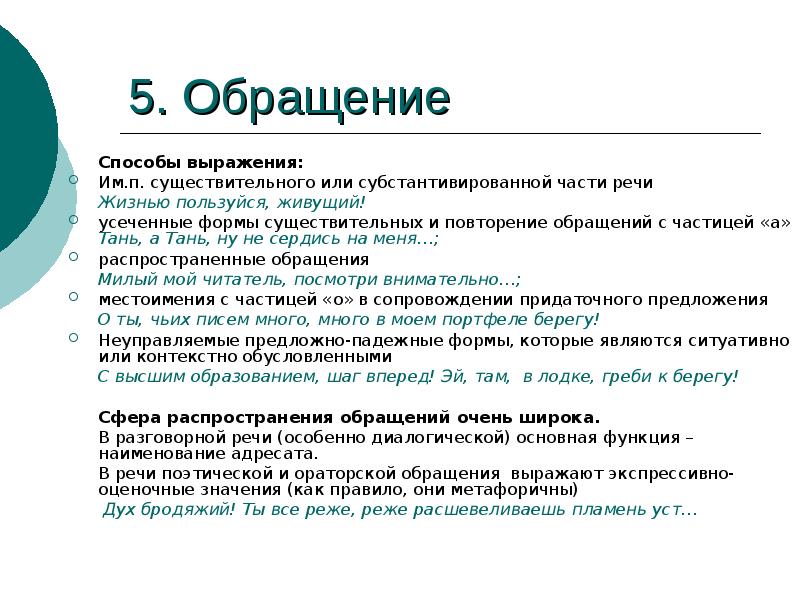 5. Обращение

Способы выражения:

Им.п. существительного или субстантивированной части речи
Жизнью пользуйся, живущий!

усеченные формы существительных и повторение обращений с частицей «а» Тань, а Тань, ну не сердись на меня…;

распространенные обращения
Милый мой читатель, посмотри внимательно…;

местоимения с частицей «о» в сопровождении придаточного предложения
О ты, чьих писем много, много в моем портфеле берегу!

Неуправляемые предложно-падежные формы, которые являются ситуативно или контекстно обусловленными
С высшим образованием, шаг вперед! Эй, там, в лодке, греби к берегу!

Сфера распространения обращений очень широка.
В разговорной речи (особенно диалогической) основная функция – наименование адресата.
В речи поэтической и ораторской обращения выражают экспрессивно-оценочные значения (как правило, они метафоричны)
Дух бродяжий! Ты все реже, реже расшевеливаешь пламень уст…